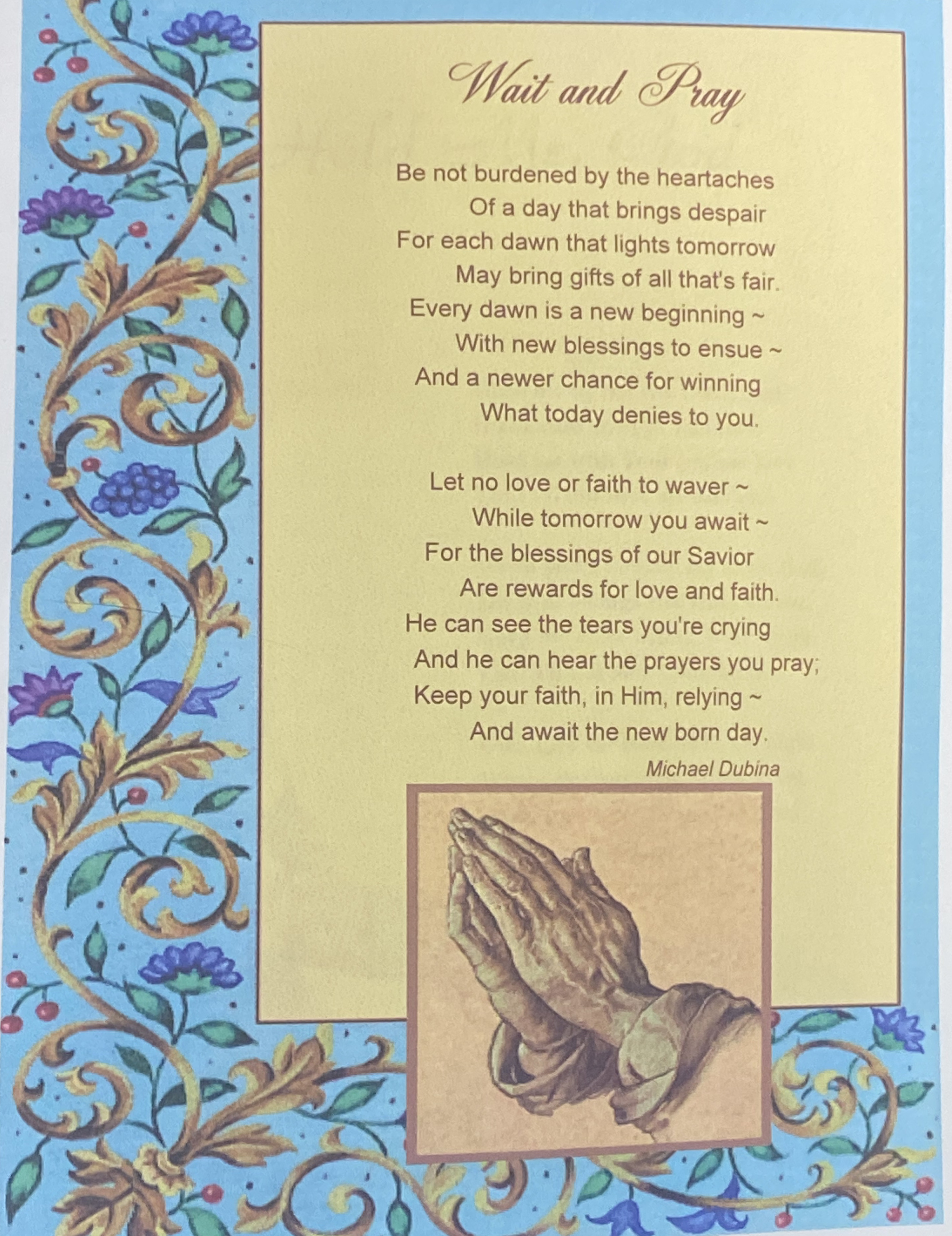 Wait and Pray

Be not burdened by the heartaches
Of a day that brings despair
For each dawn that lights tomorrow
May bring gifts of all that's fair.
Every dawn is a new beginning ~
With new blessings to ensue ~
And a newer chance for winning
What today denies to you.

Let no love or faith to waver ~
While tomorrow you await ~
For the blessings of our Savior
Are rewards for love and faith.
He can see the tears you're crying
And he can hear the prayers you pray;
Keep your faith, in Him, relying ~
And await the new born day.

Michael Dubina